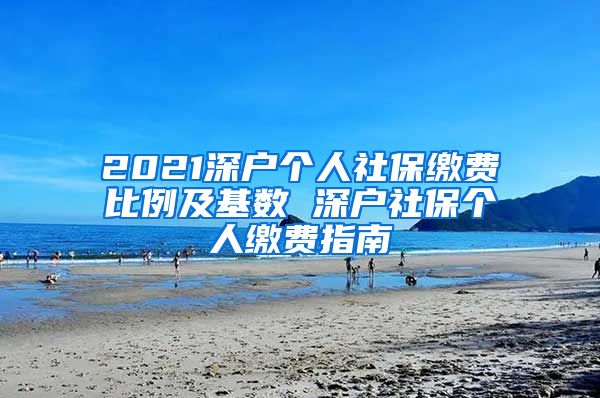 2021深户个人社保缴费比例及基数 深户社保个人缴费指南